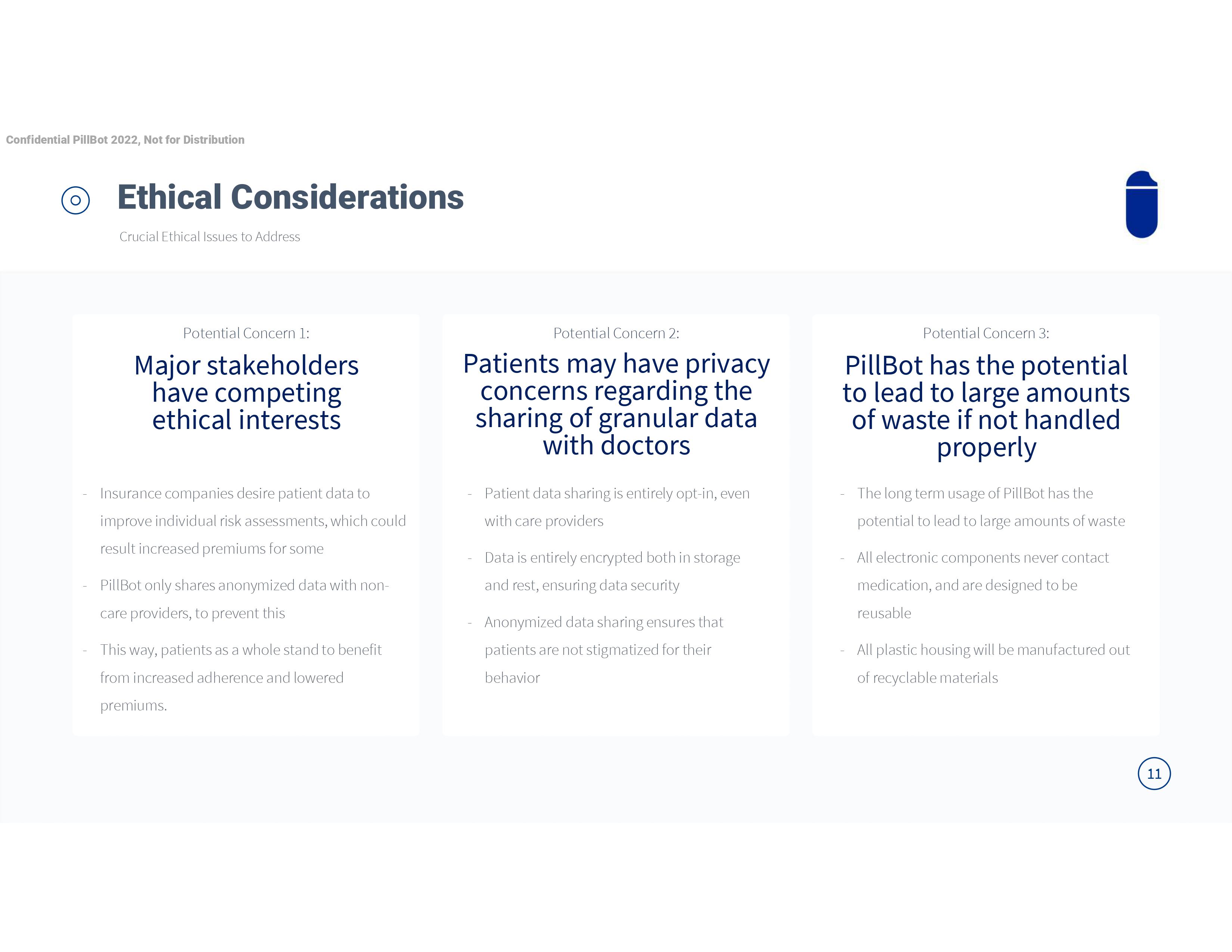 Confidential PillBot 2022, Not for Distribution

Ethical Considerations

Crucial Ethical Issues to Address

Potential Concern 1:

Major stakeholders have competing ethical interests

- Insurance companies desire patient data to improve individual risk assessments, which could result increased premiums for some
- PillBot only shares anonymized data with non-care providers, to prevent this
- This way, patients as a whole stand to benefit from increased adherence and lowered premiums.

Potential Concern 2:

Patients may have privacy concerns regarding the sharing of granular data with doctors

- Patient data sharing is entirely opt-in, even with care providers
- Data is entirely encrypted both in storage and rest, ensuring data security
- Anonymized data sharing ensures that patients are not stigmatized for their behavior

Potential Concern 3:

PillBot has the potential to lead to large amounts of waste if not handled properly

- The long term usage of PillBot has the potential to lead to large amounts of waste
- All electronic components never contact medication, and are designed to be reusable
- All plastic housing will be manufactured out of recyclable materials

11